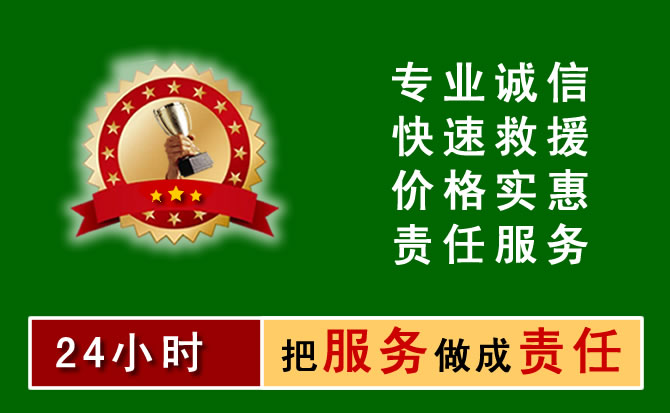 专业诚信
快速救援
价格实惠
责任服务

24小时

把服务做成责任